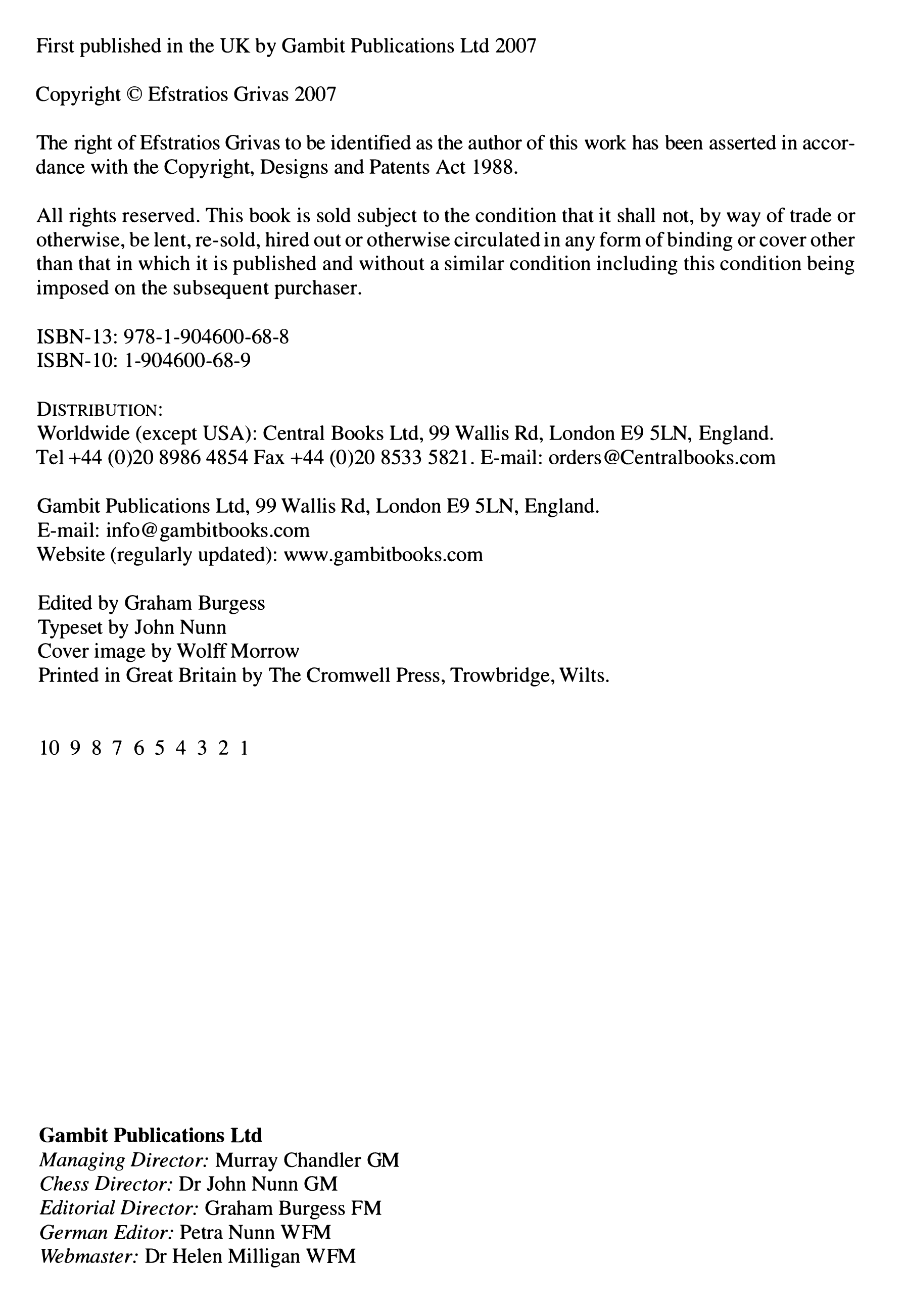 First published in the UK by Gambit Publications Ltd 2007

Copyright © Efstratios Grivas 2007

The right of Efstratios Grivas to be identified as the author of this work has been asserted in accordance with the Copyright, Designs and Patents Act 1988.

All rights reserved. This book is sold subject to the condition that it shall not, by way of trade or otherwise, be lent, re-sold, hired out or otherwise circulated in any form of binding or cover other than that in which it is published and without a similar condition including this condition being imposed on the subsequent purchaser.

ISBN-13: 978-1-904600-68-8
ISBN-10: 1-904600-68-9

DISTRIBUTION:
Worldwide (except USA): Central Books Ltd, 99 Wallis Rd, London E9 5LN, England.
Tel +44 (0)20 8986 4854 Fax +44 (0)20 8533 5821. E-mail: orders@Centralbooks.com

Gambit Publications Ltd, 99 Wallis Rd, London E9 5LN, England.
E-mail: info@gambitbooks.com
Website (regularly updated): www.gambitbooks.com

Edited by Graham Burgess
Typeset by John Nunn
Cover image by Wolff Morrow
Printed in Great Britain by The Cromwell Press, Trowbridge, Wilts.

10 9 8 7 6 5 4 3 2 1

Gambit Publications Ltd
Managing Director: Murray Chandler GM
Chess Director: Dr John Nunn GM
Editorial Director: Graham Burgess FM
German Editor: Petra Nunn WFM
Webmaster: Dr Helen Milligan WFM